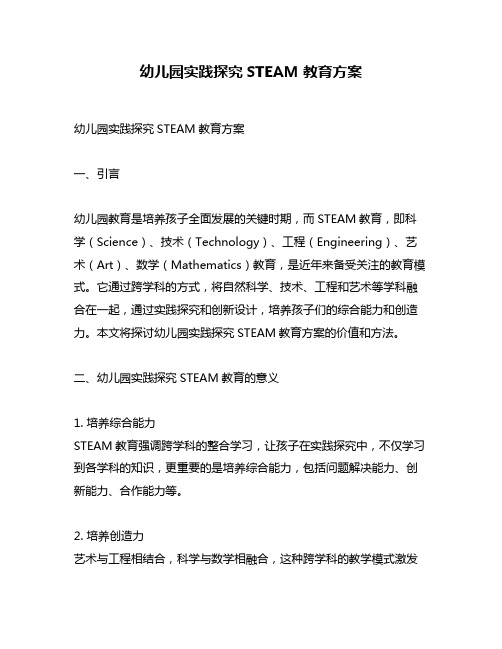 幼儿园实践探究 STEAM 教育方案

幼儿园实践探究 STEAM 教育方案

一、引言

幼儿园教育是培养孩子全面发展的关键时期，而 STEAM 教育，即科学（Science）、技术（Technology）、工程（Engineering）、艺术（Art）、数学（Mathematics）教育，是近年来备受关注的教育模式。它通过跨学科的方式，将自然科学、技术、工程和艺术等学科融合在一起，通过实践探究和创新设计，培养孩子们的综合能力和创造力。本文将探讨幼儿园实践探究 STEAM 教育方案的价值和方法。

二、幼儿园实践探究 STEAM 教育的意义

1. 培养综合能力
STEAM 教育强调跨学科的整合学习，让孩子在实践探究中，不仅学习到各学科的知识，更重要的是培养综合能力，包括问题解决能力、创新能力、合作能力等。

2. 培养创造力
艺术与工程相结合，科学与数学相融合，这种跨学科的教学模式激发